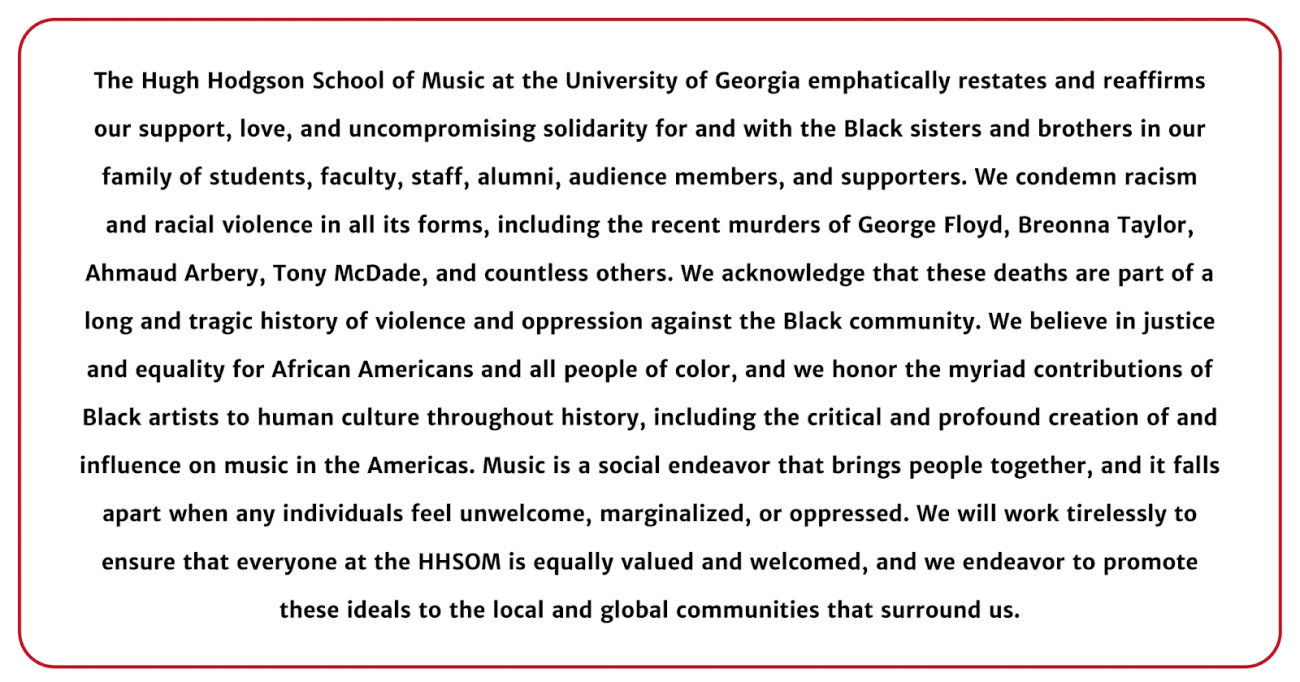 The Hugh Hodgson School of Music at the University of Georgia emphatically restates and reaffirms our support, love, and uncompromising solidarity for and with the Black sisters and brothers in our family of students, faculty, staff, alumni, audience members, and supporters. We condemn racism and racial violence in all its forms, including the recent murders of George Floyd, Breonna Taylor, Ahmaud Arbery, Tony McDade, and countless others. We acknowledge that these deaths are part of a long and tragic history of violence and oppression against the Black community. We believe in justice and equality for African Americans and all people of color, and we honor the myriad contributions of Black artists to human culture throughout history, including the critical and profound creation of and influence on music in the Americas. Music is a social endeavor that brings people together, and it falls apart when any individuals feel unwelcome, marginalized, or oppressed. We will work tirelessly to ensure that everyone at the HHSOM is equally valued and welcomed, and we endeavor to promote these ideals to the local and global communities that surround us.